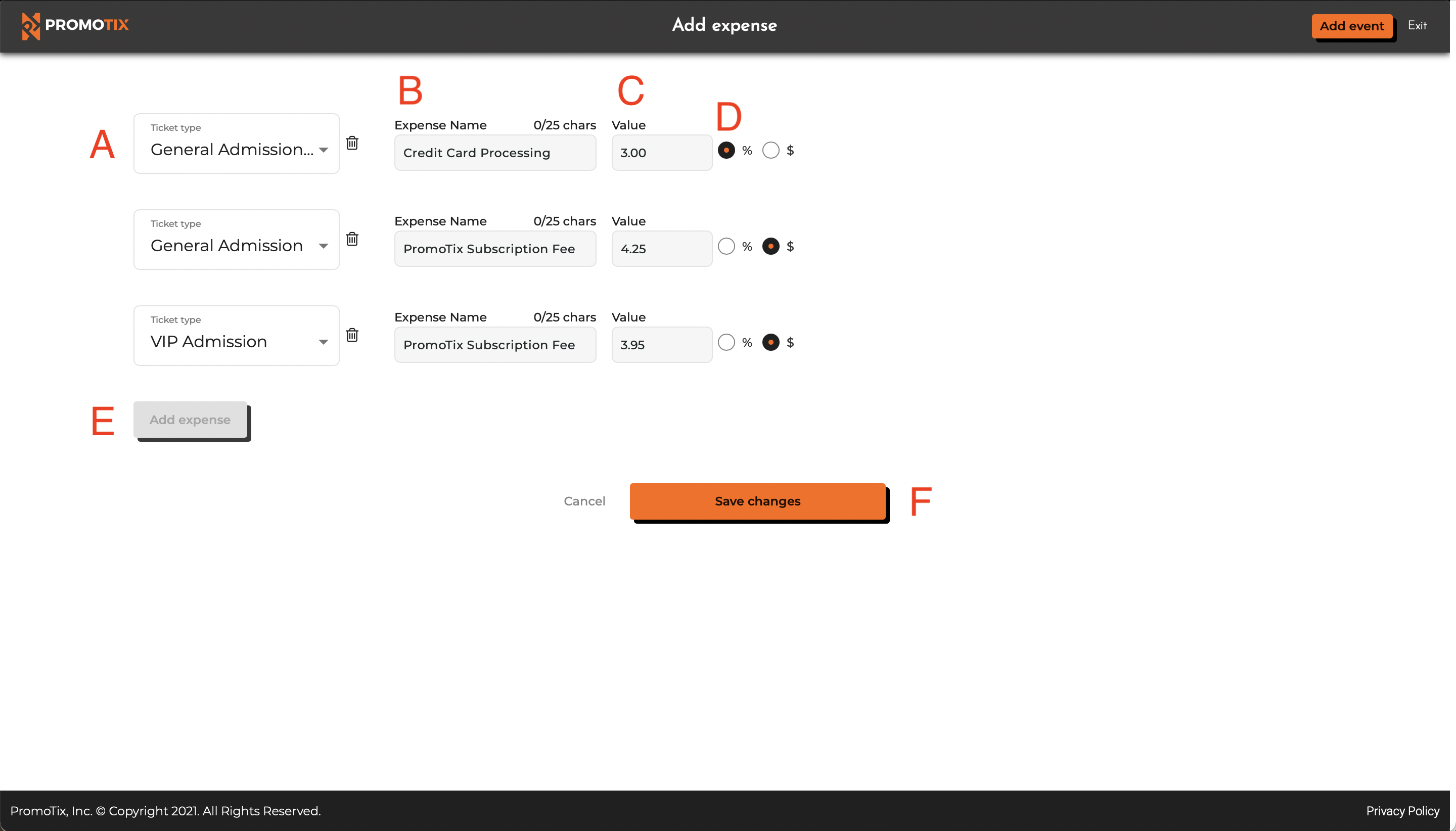 PROMOTIX

Add expense

Add event

Exit

B

C

D

A

Ticket type
General Admission...

Expense Name 0/25 chars
Credit Card Processing

Value
3.00

% $

Ticket type
General Admission

Expense Name 0/25 chars
PromoTix Subscription Fee

Value
4.25

% $

Ticket type
VIP Admission

Expense Name 0/25 chars
PromoTix Subscription Fee

Value
3.95

% $

E

Add expense

Cancel

Save changes

F

PromoTix, Inc. © Copyright 2021. All Rights Reserved.

Privacy Policy